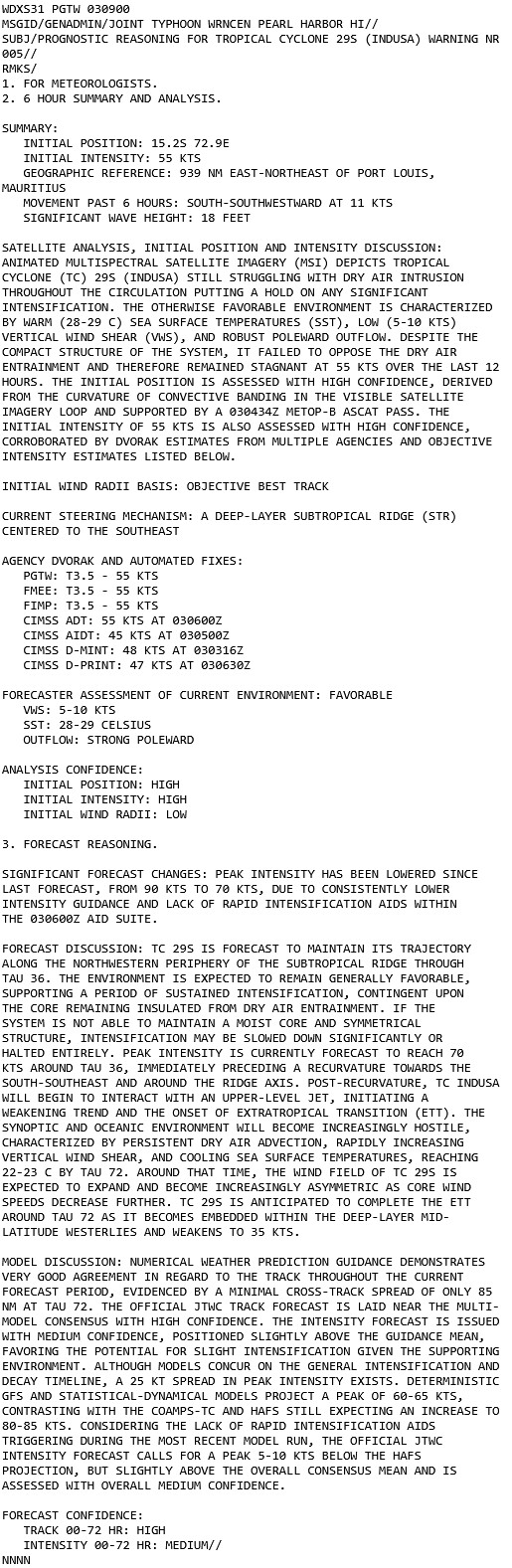 WDXS31 PGTW 030900
MSGID/GENADMIN/JOINT TYPHOON WRNCEN PEARL HARBOR HI//
SUBJ/PROGNOSTIC REASONING FOR TROPICAL CYCLONE 29S (INDUSA) WARNING NR 005//
RMKS/
1. FOR METEOROLOGISTS.
2. 6 HOUR SUMMARY AND ANALYSIS.

SUMMARY:
INITIAL POSITION: 15.2S 72.9E
INITIAL INTENSITY: 55 KTS
GEOGRAPHIC REFERENCE: 939 NM EAST-NORTHEAST OF PORT LOUIS, MAURITIUS
MOVEMENT PAST 6 HOURS: SOUTH-SOUTHWESTWARD AT 11 KTS
SIGNIFICANT WAVE HEIGHT: 18 FEET

SATELLITE ANALYSIS, INITIAL POSITION AND INTENSITY DISCUSSION: ANIMATED MULTISPECTRAL SATELLITE IMAGERY (MSI) DEPICTS TROPICAL CYCLONE (TC) 29S (INDUSA) STILL STRUGGLING WITH DRY AIR INTRUSION THROUGHOUT THE CIRCULATION PUTTING A HOLD ON ANY SIGNIFICANT INTENSIFICATION. THE OTHERWISE FAVORABLE ENVIRONMENT IS CHARACTERIZED BY WARM (28-29 C) SEA SURFACE TEMPERATURES (SST), LOW (5-10 KTS) VERTICAL WIND SHEAR (VWS), AND ROBUST POLEWARD OUTFLOW. DESPITE THE COMPACT STRUCTURE OF THE SYSTEM, IT FAILED TO OPPOSE THE DRY AIR ENTRAINMENT AND THEREFORE REMAINED STAGNANT AT 55 KTS OVER THE LAST 12 HOURS. THE INITIAL POSITION IS ASSESSED WITH HIGH CONFIDENCE, DERIVED FROM THE CURVATURE OF CONVECTIVE BANDING IN THE VISIBLE SATELLITE IMAGERY LOOP AND SUPPORTED BY A 030434Z METOP-B ASCAT PASS. THE INITIAL INTENSITY OF 55 KTS IS ALSO ASSESSED WITH HIGH CONFIDENCE, CORROBORATED BY DVORAK ESTIMATES FROM MULTIPLE AGENCIES AND OBJECTIVE INTENSITY ESTIMATES LISTED BELOW.

INITIAL WIND RADII BASIS: OBJECTIVE BEST TRACK

CURRENT STEERING MECHANISM: A DEEP-LAYER SUBTROPICAL RIDGE (STR) CENTERED TO THE SOUTHEAST

AGENCY DVORAK AND AUTOMATED FIXES:
PGTW: T3.5 - 55 KTS
FMEE: T3.5 - 55 KTS
FIMP: T3.5 - 55 KTS
CIMSS ADT: 55 KTS AT 030600Z
CIMSS AIDT: 45 KTS AT 030500Z
CIMSS D-MINT: 48 KTS AT 030316Z
CIMSS D-PRINT: 47 KTS AT 030630Z

FORECASTER ASSESSMENT OF CURRENT ENVIRONMENT: FAVORABLE
VWS: 5-10 KTS
SST: 28-29 CELSIUS
OUTFLOW: STRONG POLEWARD

ANALYSIS CONFIDENCE:
INITIAL POSITION: HIGH
INITIAL INTENSITY: HIGH
INITIAL WIND RADII: LOW

3. FORECAST REASONING.

SIGNIFICANT FORECAST CHANGES: PEAK INTENSITY HAS BEEN LOWERED SINCE LAST FORECAST, FROM 90 KTS TO 70 KTS, DUE TO CONSISTENTLY LOWER INTENSITY GUIDANCE AND LACK OF RAPID INTENSIFICATION AIDS WITHIN THE 030600Z AID SUITE.

FORECAST DISCUSSION: TC 29S IS FORECAST TO MAINTAIN ITS TRAJECTORY ALONG THE NORTHWESTERN PERIPHERY OF THE SUBTROPICAL RIDGE THROUGH TAU 36. THE ENVIRONMENT IS EXPECTED TO REMAIN GENERALLY FAVORABLE, SUPPORTING A PERIOD OF SUSTAINED INTENSIFICATION, CONTINGENT UPON THE CORE REMAINING INSULATED FROM DRY AIR ENTRAINMENT. IF THE SYSTEM IS NOT ABLE TO MAINTAIN A MOIST CORE AND SYMMETRICAL STRUCTURE, INTENSIFICATION MAY BE SLOWED DOWN SIGNIFICANTLY OR HALTED ENTIRELY. PEAK INTENSITY IS CURRENTLY FORECAST TO REACH 70 KTS AROUND TAU 36, IMMEDIATELY PRECEDING A RECURVATURE TOWARDS THE SOUTH-SOUTHEAST AND AROUND THE RIDGE AXIS. POST-RECURVATURE, TC INDUSA WILL BEGIN TO INTERACT WITH AN UPPER-LEVEL JET, INITIATING A WEAKENING TREND AND THE ONSET OF EXTRATROPICAL TRANSITION (ETT). THE SYNOPTIC AND OCEANIC ENVIRONMENT WILL BECOME INCREASINGLY HOSTILE, CHARACTERIZED BY PERSISTENT DRY AIR ADVECTION, RAPIDLY INCREASING VERTICAL WIND SHEAR, AND COOLING SEA SURFACE TEMPERATURES, REACHING 22-23 C BY TAU 72. AROUND THAT TIME, THE WIND FIELD OF TC 29S IS EXPECTED TO EXPAND AND BECOME INCREASINGLY ASYMMETRIC AS CORE WIND SPEEDS DECREASE FURTHER. TC 29S IS ANTICIPATED TO COMPLETE THE ETT AROUND TAU 72 AS IT BECOMES EMBEDDED WITHIN THE DEEP-LAYER MID-LATITUDE WESTERLIES AND WEAKENS TO 35 KTS.

MODEL DISCUSSION: NUMERICAL WEATHER PREDICTION GUIDANCE DEMONSTRATES VERY GOOD AGREEMENT IN REGARD TO THE TRACK THROUGHOUT THE CURRENT FORECAST PERIOD, EVIDENCED BY A MINIMAL CROSS-TRACK SPREAD OF ONLY 85 NM AT TAU 72. THE OFFICIAL JTWC TRACK FORECAST IS LAID NEAR THE MULTI-MODEL CONSENSUS WITH HIGH CONFIDENCE. THE INTENSITY FORECAST IS ISSUED WITH MEDIUM CONFIDENCE, POSITIONED SLIGHTLY ABOVE THE GUIDANCE MEAN, FAVORING THE POTENTIAL FOR SLIGHT INTENSIFICATION GIVEN THE SUPPORTING ENVIRONMENT. ALTHOUGH MODELS CONCUR ON THE GENERAL INTENSIFICATION AND DECAY TIMELINE, A 25 KT SPREAD IN PEAK INTENSITY EXISTS. DETERMINISTIC GFS AND STATISTICAL-DYNAMICAL MODELS PROJECT A PEAK OF 60-65 KTS, CONTRASTING WITH THE COAMPS-TC AND HAFS STILL EXPECTING AN INCREASE TO 80-85 KTS. CONSIDERING THE LACK OF RAPID INTENSIFICATION AIDS TRIGGERING DURING THE MOST RECENT MODEL RUN, THE OFFICIAL JTWC INTENSITY FORECAST CALLS FOR A PEAK 5-10 KTS BELOW THE HAFS PROJECTION, BUT SLIGHTLY ABOVE THE OVERALL CONSENSUS MEAN AND IS ASSESSED WITH OVERALL MEDIUM CONFIDENCE.

FORECAST CONFIDENCE:
TRACK 00-72 HR: HIGH
INTENSITY 00-72 HR: MEDIUM//
NNNN